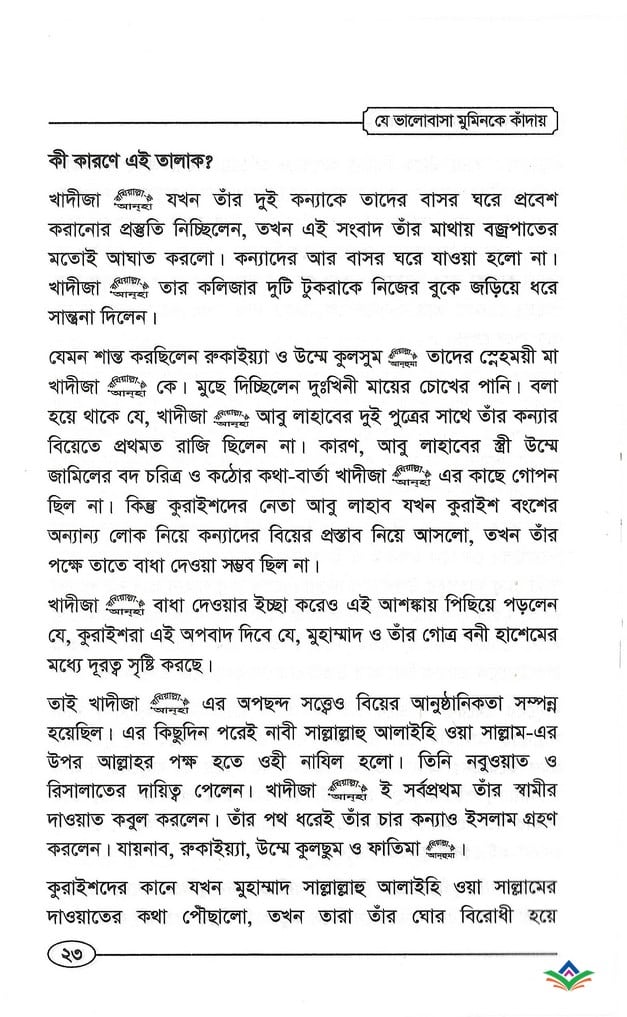 যে ভালোবাসা মুমিনকে কাঁদায়

কী কারণে এই তালাক?

খাদীজা রাদিয়াল্লাহু আনহা যখন তাঁর দুই কন্যাকে তাদের বাসর ঘরে প্রবেশ করানোর প্রস্তুতি নিচ্ছিলেন, তখন এই সংবাদ তাঁর মাথায় বজ্রপাতের মতোই আঘাত করলো। কন্যাদের আর বাসর ঘরে যাওয়া হলো না। খাদীজা রাদিয়াল্লাহু আনহা তার কলিজার দুটি টুকরাকে নিজের বুকে জড়িয়ে ধরে সান্ত্বনা দিলেন।

যেমন শান্ত করছিলেন রুকাইয়্যা ও উম্মে কুলসুম রাদিয়াল্লাহু আনহুমা তাদের স্নেহময়ী মা খাদীজা রাদিয়াল্লাহু আনহা কে। মুছে দিচ্ছিলেন দুঃখিনী মায়ের চোখের পানি। বলা হয়ে থাকে যে, খাদীজা রাদিয়াল্লাহু আনহা আবু লাহাবের দুই পুত্রের সাথে তাঁর কন্যার বিয়েতে প্রথমত রাজি ছিলেন না। কারণ, আবু লাহাবের স্ত্রী উম্মে জামিলের বদ চরিত্র ও কঠোর কথা-বার্তা খাদীজা রাদিয়াল্লাহু আনহা এর কাছে গোপন ছিল না। কিন্তু কুরাইশদের নেতা আবু লাহাব যখন কুরাইশ বংশের অন্যান্য লোক নিয়ে কন্যাদের বিয়ের প্রস্তাব নিয়ে আসলো, তখন তাঁর পক্ষে তাতে বাধা দেওয়া সম্ভব ছিল না।

খাদীজা রাদিয়াল্লাহু আনহা বাধা দেওয়ার ইচ্ছা করেও এই আশঙ্কায় পিছিয়ে পড়লেন যে, কুরাইশরা এই অপবাদ দিবে যে, মুহাম্মাদ ও তাঁর গোত্র বনী হাশেমের মধ্যে দূরত্ব সৃষ্টি করছে।

তাই খাদীজা রাদিয়াল্লাহু আনহা এর অপছন্দ সত্ত্বেও বিয়ের আনুষ্ঠানিকতা সম্পন্ন হয়েছিল। এর কিছুদিন পরেই নাবী সাল্লাল্লাহু আলাইহি ওয়া সাল্লাম-এর উপর আল্লাহর পক্ষ হতে ওহী নাযিল হলো। তিনি নবুওয়াত ও রিসালাতের দায়িত্ব পেলেন। খাদীজা রাদিয়াল্লাহু আনহা ই সর্বপ্রথম তাঁর স্বামীর দাওয়াত কবুল করলেন। তাঁর পথ ধরেই তাঁর চার কন্যাও ইসলাম গ্রহণ করলেন। যায়নাব, রুকাইয়্যা, উম্মে কুলছুম ও ফাতিমা রাদিয়াল্লাহু আনহুমা।

কুরাইশদের কানে যখন মুহাম্মাদ সাল্লাল্লাহু আলাইহি ওয়া সাল্লামের দাওয়াতের কথা পৌছালো, তখন তারা তাঁর ঘোর বিরোধী হয়ে

২৩